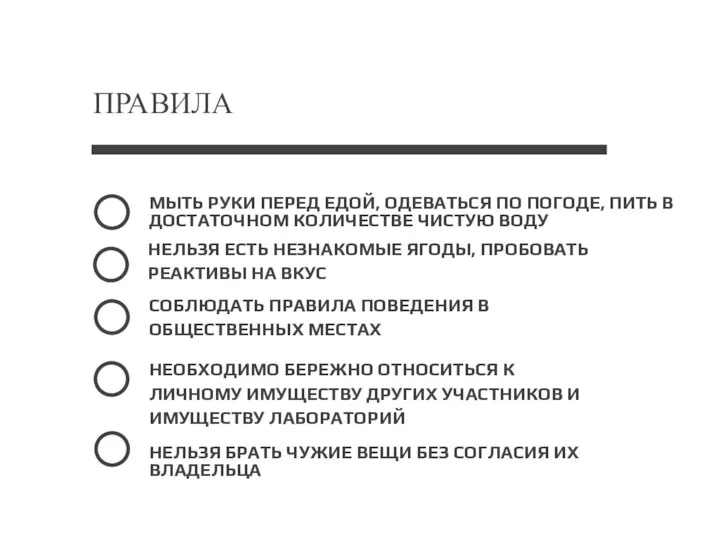 ПРАВИЛА

МЫТЬ РУКИ ПЕРЕД ЕДОЙ, ОДЕВАТЬСЯ ПО ПОГОДЕ, ПИТЬ В ДОСТАТОЧНОМ КОЛИЧЕСТВЕ ЧИСТУЮ ВОДУ

НЕЛЬЗЯ ЕСТЬ НЕЗНАКОМЫЕ ЯГОДЫ, ПРОБОВАТЬ РЕАКТИВЫ НА ВКУС

СОБЛЮДАТЬ ПРАВИЛА ПОВЕДЕНИЯ В ОБЩЕСТВЕННЫХ МЕСТАХ

НЕОБХОДИМО БЕРЕЖНО ОТНОСИТЬСЯ К ЛИЧНОМУ ИМУЩЕСТВУ ДРУГИХ УЧАСТНИКОВ И ИМУЩЕСТВУ ЛАБОРАТОРИЙ

НЕЛЬЗЯ БРАТЬ ЧУЖИЕ ВЕЩИ БЕЗ СОГЛАСИЯ ИХ ВЛАДЕЛЬЦА